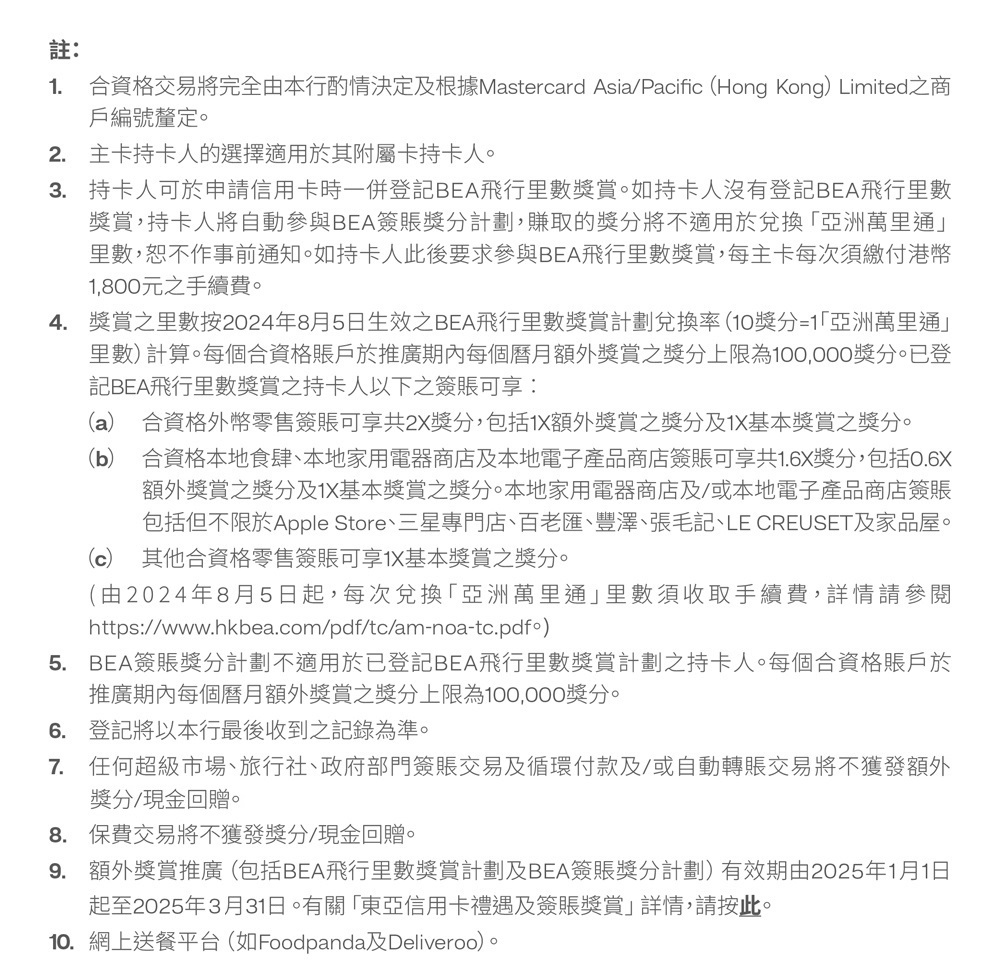 註：

1. 合資格交易將完全由本行酌情決定及根據Mastercard Asia/Pacific (Hong Kong) Limited之商戶編號釐定。

2. 主卡持卡人的選擇適用於其附屬卡持卡人。

3. 持卡人可於申請信用卡時一併登記BEA飛行里數獎賞。如持卡人沒有登記BEA飛行里數獎賞，持卡人將自動參與BEA簽賬獎分計劃，賺取的獎分將不適用於兌換「亞洲萬里通」里數，恕不作事前通知。如持卡人此後要求參與BEA飛行里數獎賞，每主卡每次須繳付港幣1,800元之手續費。

4. 獎賞之里數按2024年8月5日生效之BEA飛行里數獎賞計劃兌換率(10獎分=1「亞洲萬里通」里數)計算。每個合資格賬戶於推廣期內每個曆月額外獎賞之獎分上限為100,000獎分。已登記BEA飛行里數獎賞之持卡人以下之簽賬可享：

(a) 合資格外幣零售簽賬可享共2X獎分，包括1X額外獎賞之獎分及1X基本獎賞之獎分。

(b) 合資格本地食肆、本地家用電器商店及本地電子產品商店簽賬可享共1.6X獎分，包括0.6X額外獎賞之獎分及1X基本獎賞之獎分。本地家用電器商店及/或本地電子產品商店簽賬包括但不限於Apple Store、三星專門店、百老匯、豐澤、張毛記、LE CREUSET及家品屋。

(c) 其他合資格零售簽賬可享1X基本獎賞之獎分。

(由2024年8月5日起，每次兌換「亞洲萬里通」里數須收取手續費，詳情請參閱https://www.hkbea.com/pdf/tc/am-noa-tc.pdf。)

5. BEA簽賬獎分計劃不適用於已登記BEA飛行里數獎賞計劃之持卡人。每個合資格賬戶於推廣期內每個曆月額外獎賞之獎分上限為100,000獎分。

6. 登記將以本行最後收到之記錄為準。

7. 任何超級市場、旅行社、政府部門簽賬交易及循環付款及/或自動轉賬交易將不獲發額外獎分/現金回贈。

8. 保費交易將不獲發獎分/現金回贈。

9. 額外獎賞推廣(包括BEA飛行里數獎賞計劃及BEA簽賬獎分計劃)有效期由2025年1月1日起至2025年3月31日。有關「東亞信用卡禮遇及簽賬獎賞」詳情，請按此。

10. 網上送餐平台(如Foodpanda及Deliveroo)。